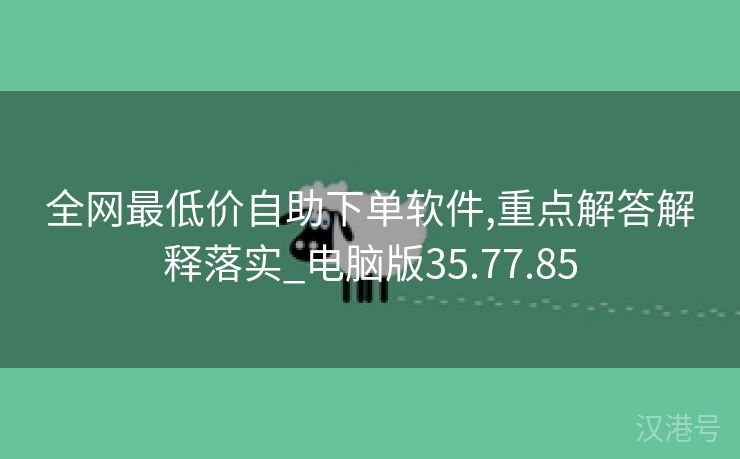 全网最低价自助下单软件,重点解答解释落实_电脑版35.77.85

汉港号